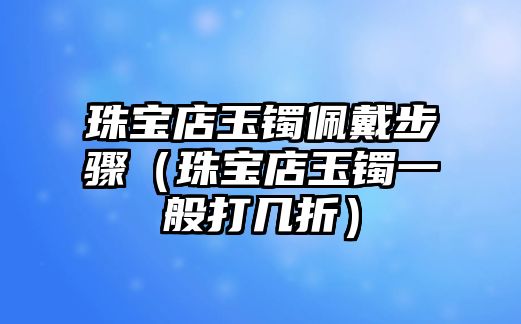 珠宝店玉镯佩戴步骤（珠宝店玉镯一般打几折）